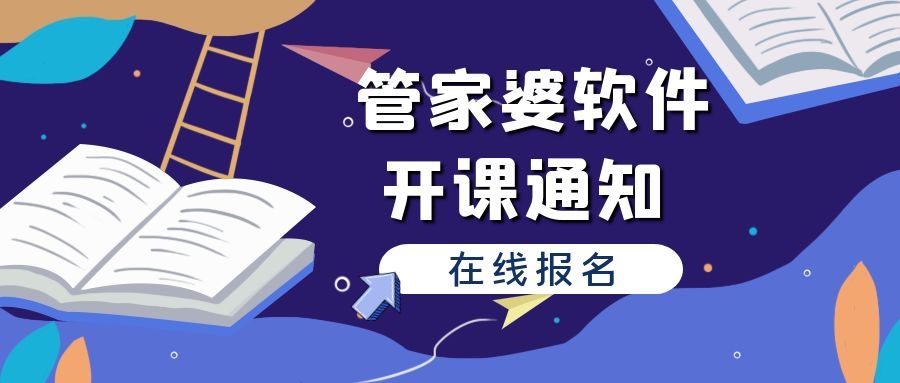 管家婆软件
开课通知

在线报名